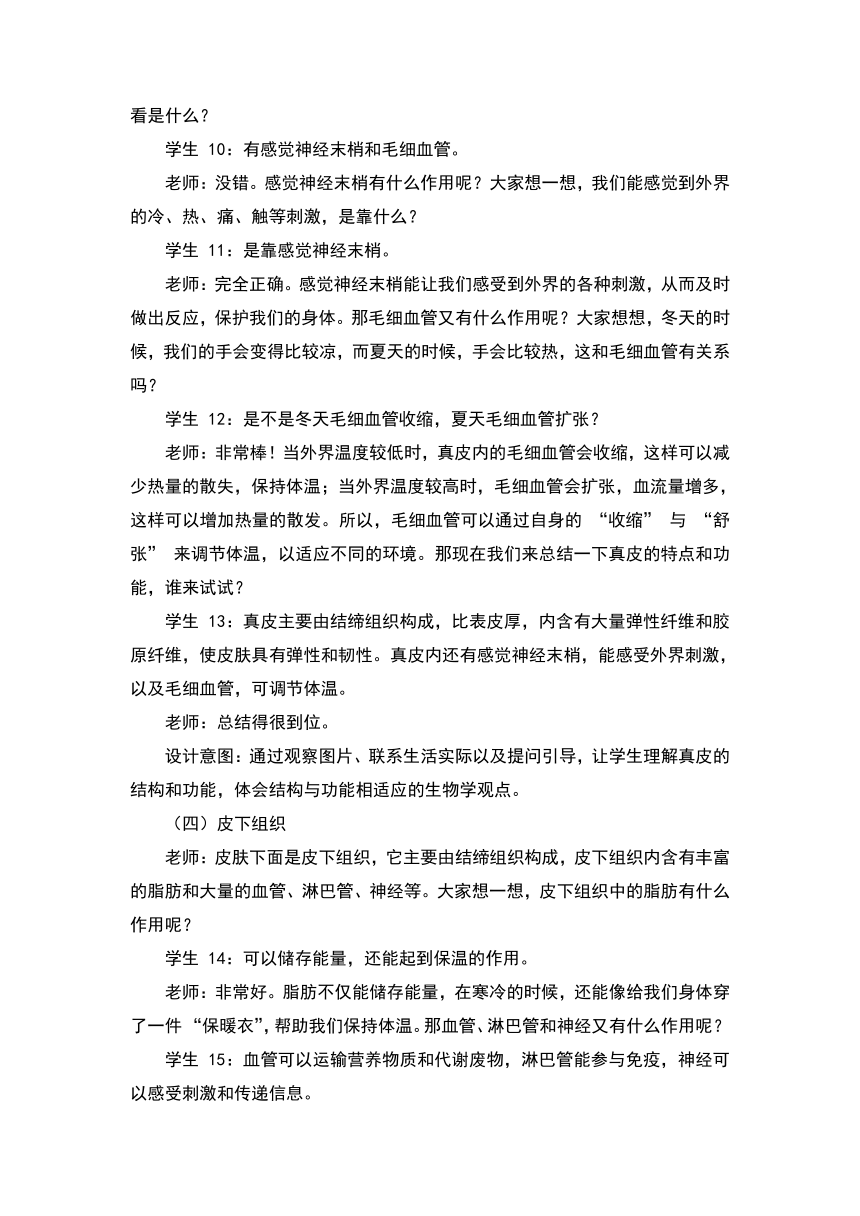 看是什么？

学生 10：有感觉神经末梢和毛细血管。

老师：没错。感觉神经末梢有什么作用呢？大家想一想，我们能感觉到外界的冷、热、痛、触等刺激，是靠什么？

学生 11：是靠感觉神经末梢。

老师：完全正确。感觉神经末梢能让我们感受到外界的各种刺激，从而及时做出反应，保护我们的身体。那毛细血管又有什么作用呢？大家想想，冬天的时候，我们的手会变得比较凉，而夏天的时候，手会比较热，这和毛细血管有关系吗？

学生 12：是不是冬天毛细血管收缩，夏天毛细血管扩张？

老师：非常棒！当外界温度较低时，真皮内的毛细血管会收缩，这样可以减少热量的散失，保持体温；当外界温度较高时，毛细血管会扩张，血流量增多，这样可以增加热量的散发。所以，毛细血管可以通过自身的 “收缩” 与 “舒张” 来调节体温，以适应不同的环境。那现在我们来总结一下真皮的特点和功能，谁来试试？

学生 13：真皮主要由结缔组织构成，比表皮厚，内含有大量弹性纤维和胶原纤维，使皮肤具有弹性和韧性。真皮内还有感觉神经末梢，能感受外界刺激，以及毛细血管，可调节体温。

老师：总结得很到位。

设计意图：通过观察图片、联系生活实际以及提问引导，让学生理解真皮的结构和功能，体会结构与功能相适应的生物学观点。

（四）皮下组织

老师：皮肤下面是皮下组织，它主要由结缔组织构成，皮下组织内含有丰富的脂肪和大量的血管、淋巴管、神经等。大家想一想，皮下组织中的脂肪有什么作用呢？

学生 14：可以储存能量，还能起到保温的作用。

老师：非常好。脂肪不仅能储存能量，在寒冷的时候，还能像给我们身体穿了一件 “保暖衣”，帮助我们保持体温。那血管、淋巴管和神经又有什么作用呢？

学生 15：血管可以运输营养物质和代谢废物，淋巴管能参与免疫，神经可以感受刺激和传递信息。